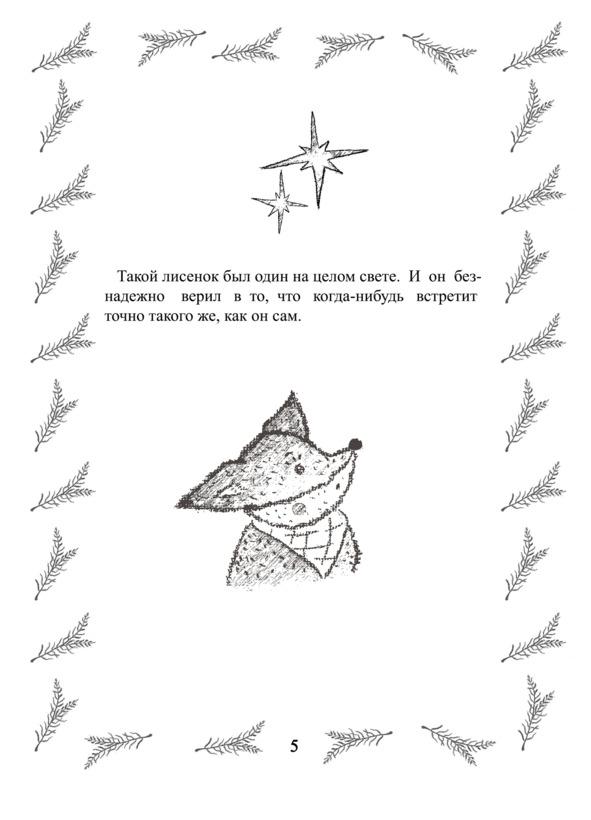 Такой лисенок был один на целом свете. И он безнадежно верил в то, что когда-нибудь встретит точно такого же, как он сам.

5